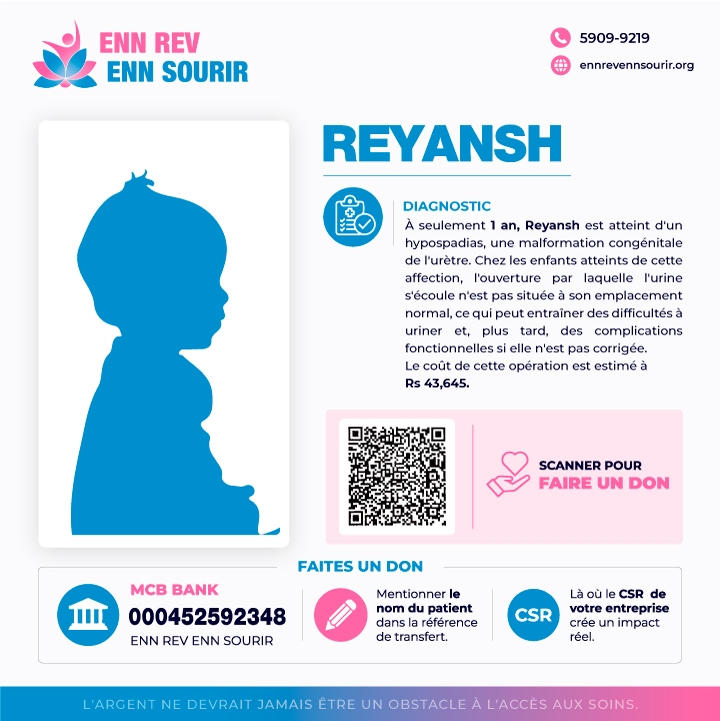 ENN REV
ENN SOURIR

5909-9219
ennrevennsourir.org

REYANSH

DIAGNOSTIC

À seulement 1 an, Reyansh est atteint d'un hypospadias, une malformation congénitale de l'urètre. Chez les enfants atteints de cette affection, l'ouverture par laquelle l'urine s'écoule n'est pas située à son emplacement normal, ce qui peut entraîner des difficultés à uriner et, plus tard, des complications fonctionnelles si elle n'est pas corrigée.

Le coût de cette opération est estimé à Rs 43,645.

SCANNER POUR
FAIRE UN DON

FAITES UN DON

MCB BANK
000452592348
ENN REV ENN SOURIR

Mentionner le nom du patient dans la référence de transfert.

CSR
Là où le CSR de votre entreprise crée un impact réel.

L'ARGENT NE DEVRAIT JAMAIS ÊTRE UN OBSTACLE À L'ACCÈS AUX SOINS.